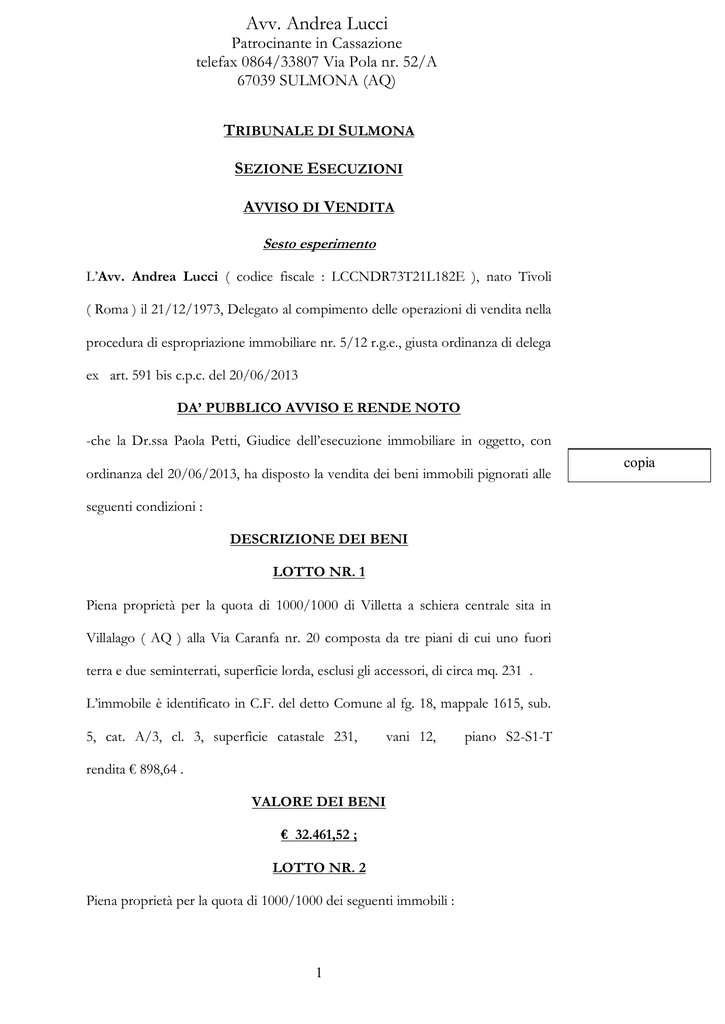 Avv. Andrea Lucci
Patrocinante in Cassazione
telefax 0864/33807 Via Pola nr. 52/A
67039 SULMONA (AQ)

TRIBUNALE DI SULMONA

SEZIONE ESECUZIONI

AVVISO DI VENDITA

Sesto esperimento

L'Avv. Andrea Lucci ( codice fiscale : LCCNDR73T21L182E ), nato Tivoli ( Roma ) il 21/12/1973, Delegato al compimento delle operazioni di vendita nella procedura di espropriazione immobiliare nr. 5/12 r.g.e., giusta ordinanza di delega ex art. 591 bis c.p.c. del 20/06/2013

DA' PUBBLICO AVVISO E RENDE NOTO

-che la Dr.ssa Paola Petti, Giudice dell'esecuzione immobiliare in oggetto, con ordinanza del 20/06/2013, ha disposto la vendita dei beni immobili pignorati alle seguenti condizioni :

copia

DESCRIZIONE DEI BENI

LOTTO NR. 1

Piena proprietà per la quota di 1000/1000 di Villetta a schiera centrale sita in Villalago ( AQ ) alla Via Caranfa nr. 20 composta da tre piani di cui uno fuori terra e due seminterrati, superficie lorda, esclusi gli accessori, di circa mq. 231 .

L'immobile è identificato in C.F. del detto Comune al fg. 18, mappale 1615, sub. 5, cat. A/3, cl. 3, superficie catastale 231, vani 12, piano S2-S1-T rendita € 898,64 .

VALORE DEI BENI

€ 32.461,52 ;

LOTTO NR. 2

Piena proprietà per la quota di 1000/1000 dei seguenti immobili :

1